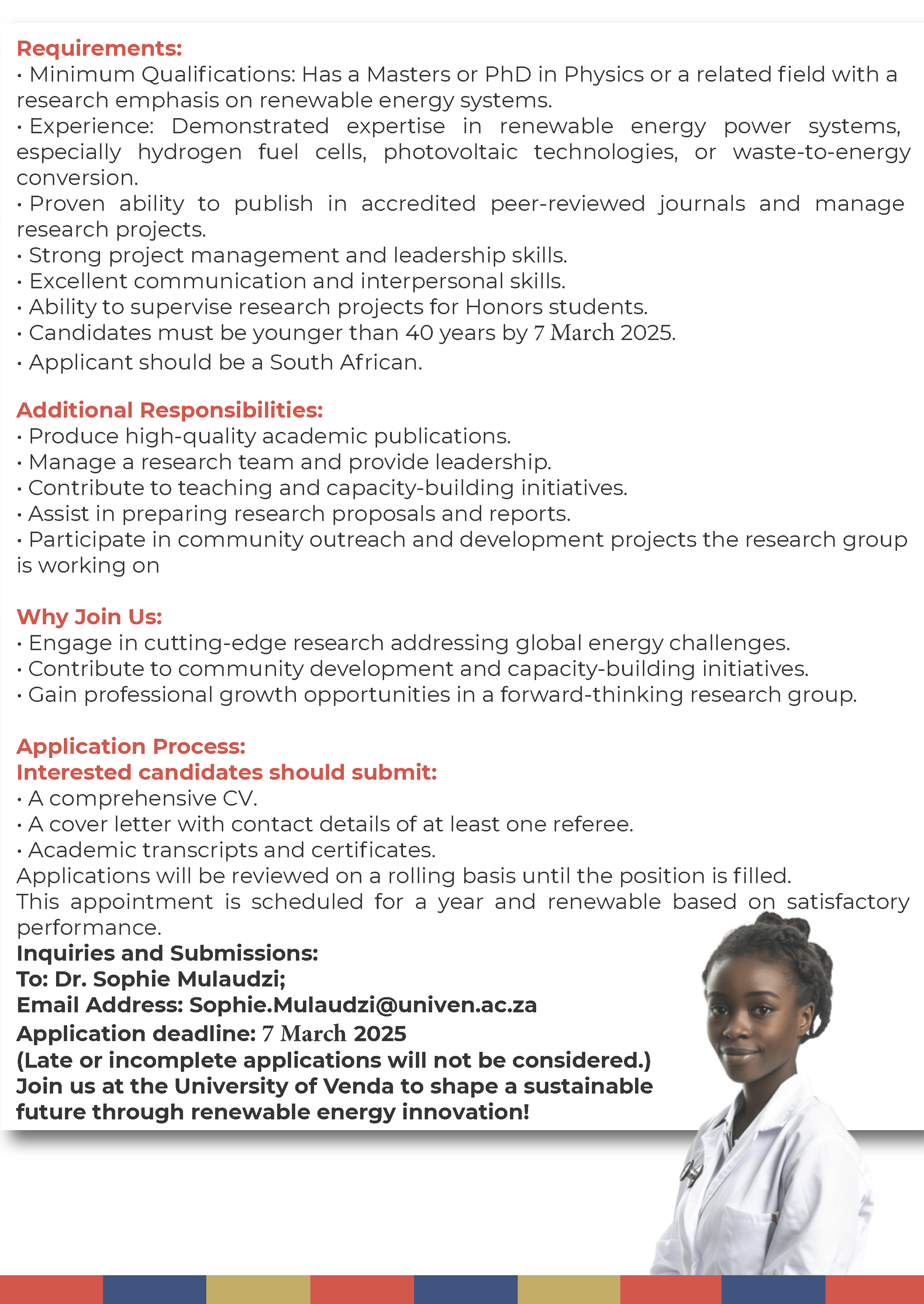 Requirements:
• Minimum Qualifications: Has a Masters or PhD in Physics or a related field with a research emphasis on renewable energy systems.
• Experience: Demonstrated expertise in renewable energy power systems, especially hydrogen fuel cells, photovoltaic technologies, or waste-to-energy conversion.
• Proven ability to publish in accredited peer-reviewed journals and manage research projects.
• Strong project management and leadership skills.
• Excellent communication and interpersonal skills.
• Ability to supervise research projects for Honors students.
• Candidates must be younger than 40 years by 7 March 2025.
• Applicant should be a South African.

Additional Responsibilities:
• Produce high-quality academic publications.
• Manage a research team and provide leadership.
• Contribute to teaching and capacity-building initiatives.
• Assist in preparing research proposals and reports.
• Participate in community outreach and development projects the research group is working on

Why Join Us:
• Engage in cutting-edge research addressing global energy challenges.
• Contribute to community development and capacity-building initiatives.
• Gain professional growth opportunities in a forward-thinking research group.

Application Process:
Interested candidates should submit:
• A comprehensive CV.
• A cover letter with contact details of at least one referee.
• Academic transcripts and certificates.
Applications will be reviewed on a rolling basis until the position is filled.
This appointment is scheduled for a year and renewable based on satisfactory performance.
Inquiries and Submissions:
To: Dr. Sophie Mulaudzi;
Email Address: Sophie.Mulaudzi@univen.ac.za
Application deadline: 7 March 2025
(Late or incomplete applications will not be considered.)
Join us at the University of Venda to shape a sustainable future through renewable energy innovation!